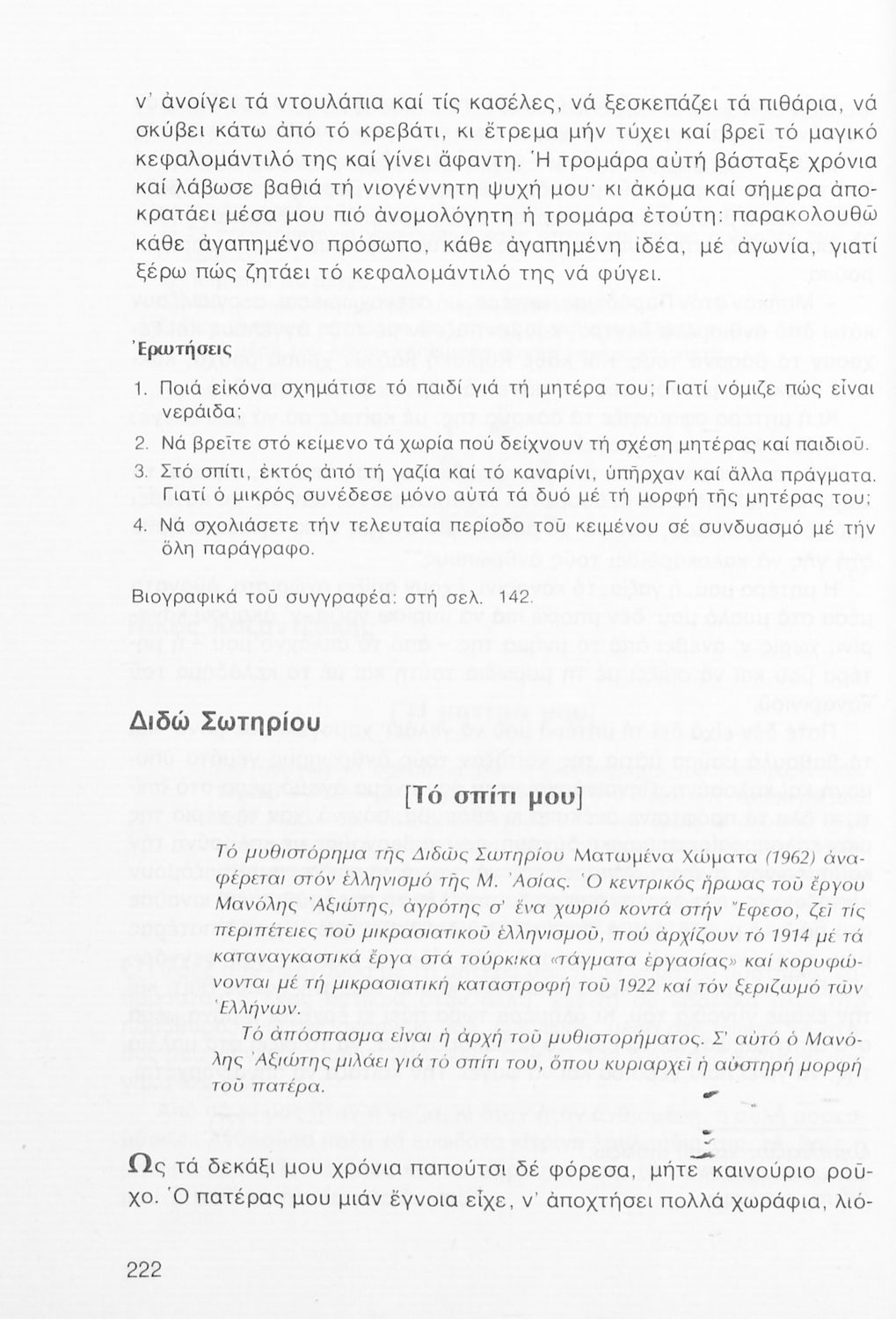 ν' ἀνοίγει τά ντουλάπια καί τίς κασέλες, νά ξεσκεπάζει τά πιθάρια, νά σκύβει κάτω ἀπό τό κρεβάτι, κι ἔτρεμα μήν τύχει καί βρεῖ τό μαγικό κεφαλομάντιλό της καί γίνει ἄφαντη. Ἡ τρομάρα αὐτή βάσταξε χρόνια καί λάβωσε βαθιά τή νιογέννητη ψυχή μου· κι ἀκόμα καί σήμερα ἀποκρατάει μέσα μου πιό ἀνομολόγητη ἡ τρομάρα ἐτούτη: παρακολουθῶ κάθε ἀγαπημένο πρόσωπο, κάθε ἀγαπημένη ἰδέα, μέ ἀγωνία, γιατί ξέρω πώς ζητάει τό κεφαλομάντιλό της νά φύγει.

Ἐρωτήσεις

1. Ποιά εἰκόνα σχημάτισε τό παιδί γιά τή μητέρα του; Γιατί νόμιζε πώς εἶναι νεράιδα;
2. Νά βρεῖτε στό κείμενο τά χωρία πού δείχνουν τή σχέση μητέρας καί παιδιοῦ.
3. Στό σπίτι, ἐκτός ἀπό τή γαζία καί τό καναρίνι, ὑπῆρχαν καί ἄλλα πράγματα. Γιατί ὁ μικρός συνέδεσε μόνο αὐτά τά δυό μέ τή μορφή τῆς μητέρας του;
4. Νά σχολιάσετε τήν τελευταία περίοδο τοῦ κειμένου σέ συνδυασμό μέ τήν ὅλη παράγραφο.

Βιογραφικά τοῦ συγγραφέα: στή σελ. 142.

Διδώ Σωτηρίου

[Τό σπίτι μου]

Τό μυθιστόρημα τῆς Διδῶς Σωτηρίου Ματωμένα Χώματα (1962) ἀναφέρεται στόν ἑλληνισμό τῆς Μ. Ἀσίας. Ὁ κεντρικός ἥρωας τοῦ ἔργου Μανόλης Ἀξιώτης, ἀγρότης σ' ἕνα χωριό κοντά στήν Ἔφεσο, ζεῖ τίς περιπέτειες τοῦ μικρασιατικοῦ ἑλληνισμοῦ, πού ἀρχίζουν τό 1914 μέ τά καταναγκαστικά ἔργα στά τούρκικα «τάγματα ἐργασίας» καί κορυφώνονται μέ τή μικρασιατική καταστροφή τοῦ 1922 καί τόν ξεριζωμό τῶν Ἑλλήνων.

Τό ἀπόσπασμα εἶναι ἡ ἀρχή τοῦ μυθιστορήματος. Σ' αὐτό ὁ Μανόλης Ἀξιώτης μιλάει γιά τό σπίτι του, ὅπου κυριαρχεῖ ἡ αὐστηρή μορφή τοῦ πατέρα.

Ὡς τά δεκάξι μου χρόνια παπούτσι δέ φόρεσα, μήτε καινούριο ροῦχο. Ὁ πατέρας μου μιάν ἔγνοια εἶχε, ν' ἀποχτήσει πολλά χωράφια, λιό-

222